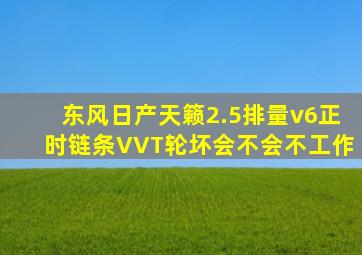 东风日产天籁2.5排量v6正时链条VVT轮坏会不会不工作